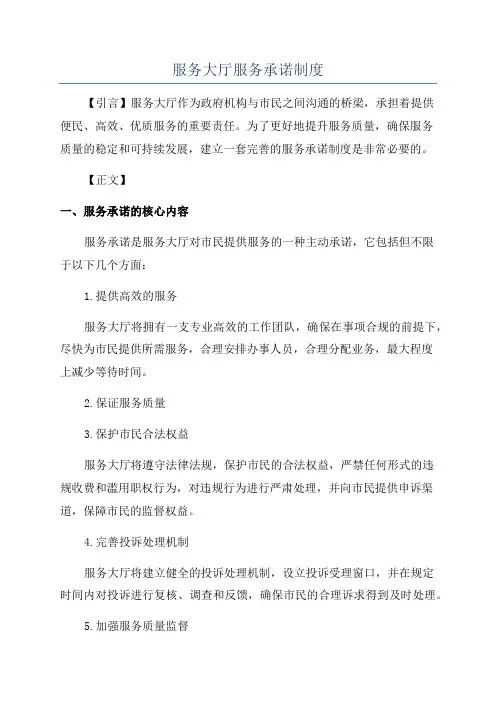 服务大厅服务承诺制度

【引言】服务大厅作为政府机构与市民之间沟通的桥梁，承担着提供便民、高效、优质服务的重要责任。为了更好地提升服务质量，确保服务质量的稳定和可持续发展，建立一套完善的服务承诺制度是非常必要的。

【正文】

一、服务承诺的核心内容

服务承诺是服务大厅对市民提供服务的一种主动承诺，它包括但不限于以下几个方面：

1.提供高效的服务

服务大厅将拥有一支专业高效的工作团队，确保在事项合规的前提下，尽快为市民提供所需服务，合理安排办事人员，合理分配业务，最大程度上减少等待时间。

2.保证服务质量

3.保护市民合法权益

服务大厅将遵守法律法规，保护市民的合法权益，严禁任何形式的违规收费和滥用职权行为，对违规行为进行严肃处理，并向市民提供申诉渠道，保障市民的监督权益。

4.完善投诉处理机制

服务大厅将建立健全的投诉处理机制，设立投诉受理窗口，并在规定时间内对投诉进行复核、调查和反馈，确保市民的合理诉求得到及时处理。

5.加强服务质量监督